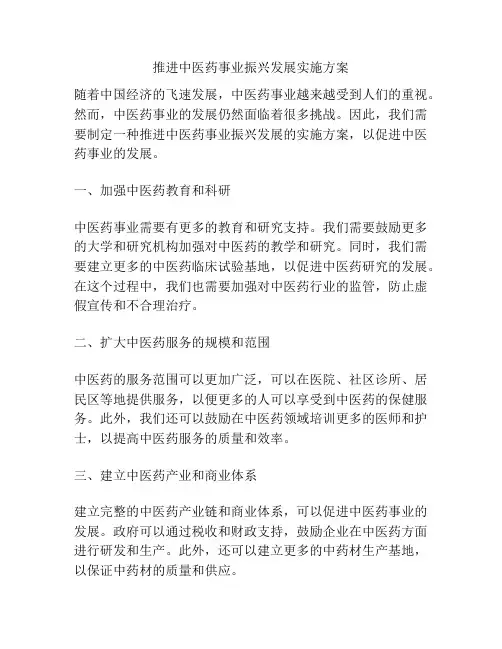 推进中医药事业振兴发展实施方案

随着中国经济的飞速发展，中医药事业越来越受到人们的重视。然而，中医药事业的发展仍然面临着很多挑战。因此，我们需要制定一种推进中医药事业振兴发展的实施方案，以促进中医药事业的发展。

一、加强中医药教育和科研

中医药事业需要有更多的教育和研究支持。我们需要鼓励更多的大学和研究机构加强对中医药的教学和研究。同时，我们需要建立更多的中医药临床试验基地，以促进中医药研究的发展。在这个过程中，我们也需要加强对中医药行业的监管，防止虚假宣传和不合理治疗。

二、扩大中医药服务的规模和范围

中医药的服务范围可以更加广泛，可以在医院、社区诊所、居民区等地提供服务，以便更多的人可以享受到中医药的保健服务。此外，我们还可以鼓励在中医药领域培训更多的医师和护士，以提高中医药服务的质量和效率。

三、建立中医药产业和商业体系

建立完整的中医药产业链和商业体系，可以促进中医药事业的发展。政府可以通过税收和财政支持，鼓励企业在中医药方面进行研发和生产。此外，还可以建立更多的中药材生产基地，以保证中药材的质量和供应。